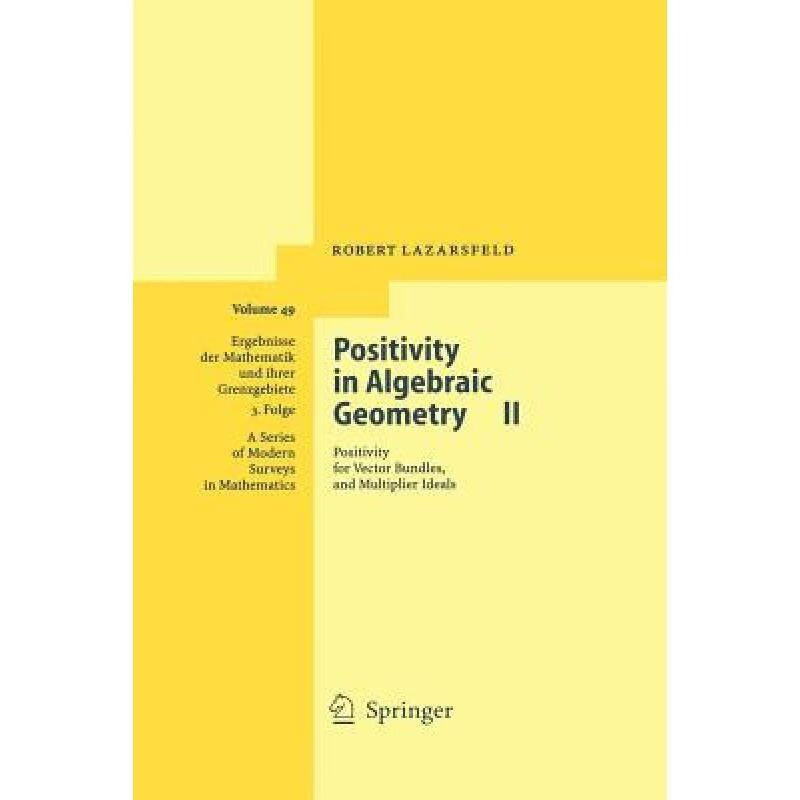 ROBERT LAZARSFELD

Volume 49

Ergebnisse der Mathematik und ihrer Grenzgebiete 3. Folge

A Series of Modern Surveys in Mathematics

Positivity in Algebraic Geometry II

Positivity for Vector Bundles, and Multiplier Ideals

Springer